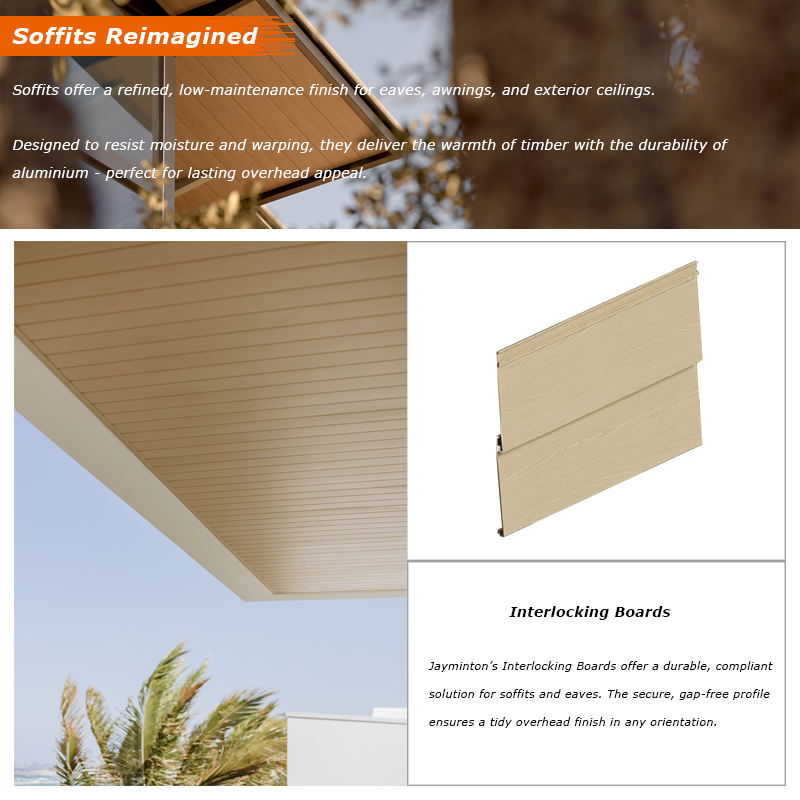 Soffits Reimagined

Soffits offer a refined, low-maintenance finish for eaves, awnings, and exterior ceilings.

Designed to resist moisture and warping, they deliver the warmth of timber with the durability of aluminium - perfect for lasting overhead appeal.

Interlocking Boards

Jayminton's Interlocking Boards offer a durable, compliant solution for soffits and eaves. The secure, gap-free profile ensures a tidy overhead finish in any orientation.